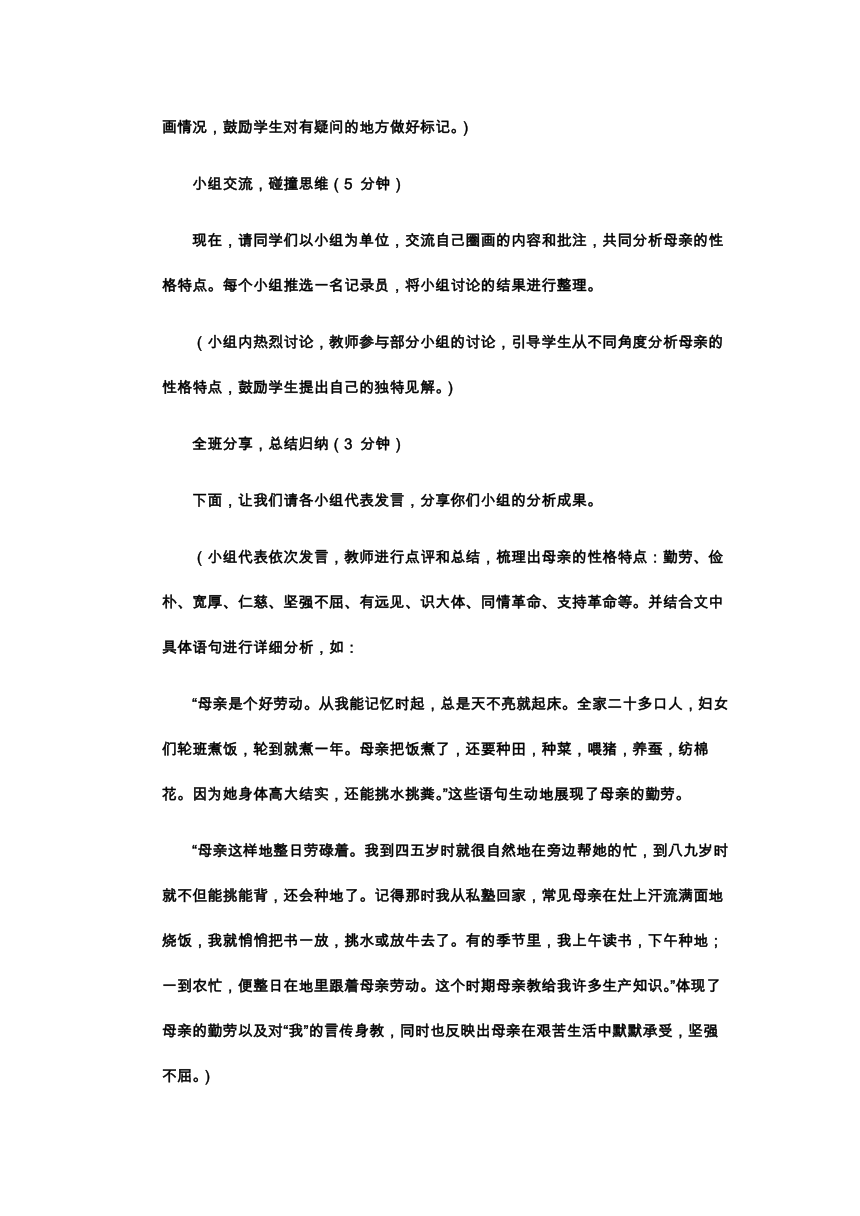 画情况，鼓励学生对有疑问的地方做好标记。）

小组交流，碰撞思维（5 分钟）

现在，请同学们以小组为单位，交流自己圈画的内容和批注，共同分析母亲的性格特点。每个小组推选一名记录员，将小组讨论的结果进行整理。

（小组内热烈讨论，教师参与部分小组的讨论，引导学生从不同角度分析母亲的性格特点，鼓励学生提出自己的独特见解。）

全班分享，总结归纳（3 分钟）

下面，让我们请各小组代表发言，分享你们小组的分析成果。

（小组代表依次发言，教师进行点评和总结，梳理出母亲的性格特点：勤劳、俭朴、宽厚、仁慈、坚强不屈、有远见、识大体、同情革命、支持革命等。并结合文中具体语句进行详细分析，如：

“母亲是个好劳动。从我能记忆时起，总是天不亮就起床。全家二十多口人，妇女们轮班煮饭，轮到就煮一年。母亲把饭煮了，还要种田，种菜，喂猪，养蚕，纺棉花。因为她身体高大结实，还能挑水挑粪。”这些语句生动地展现了母亲的勤劳。

“母亲这样地整日劳碌着。我到四五岁时就很自然地在旁边帮她的忙，到八九岁时就不但能挑能背，还会种地了。记得那时我从私塾回家，常见母亲在灶上汗流满面地烧饭，我就悄悄把书一放，挑水或放牛去了。有的季节里，我上午读书，下午种地；一到农忙，便整日在地里跟着母亲劳动。这个时期母亲教给我许多生产知识。”体现了母亲的勤劳以及对“我”的言传身教，同时也反映出母亲在艰苦生活中默默承受，坚强不屈。）